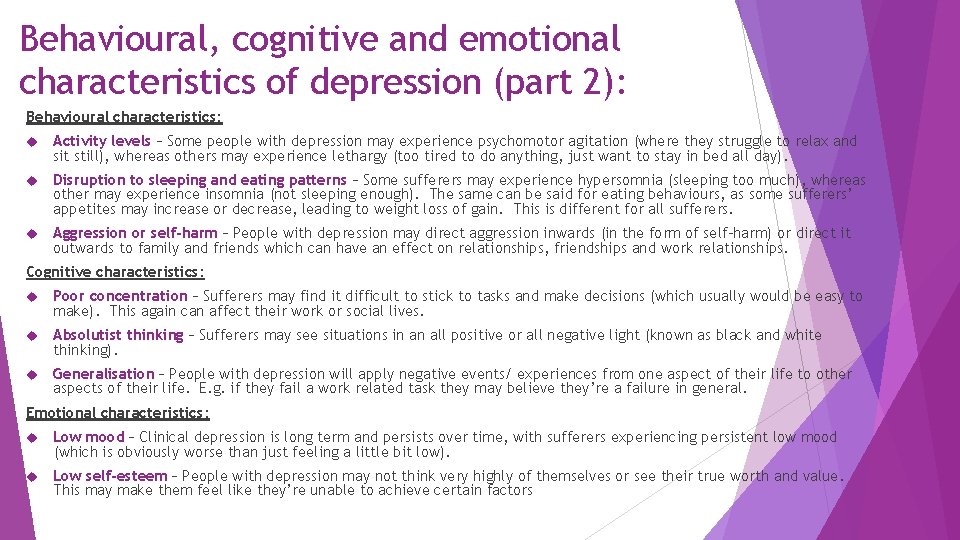 Behavioural, cognitive and emotional characteristics of depression (part 2):

Behavioural characteristics:

Activity levels – Some people with depression may experience psychomotor agitation (where they struggle to relax and sit still), whereas others may experience lethargy (too tired to do anything, just want to stay in bed all day).

Disruption to sleeping and eating patterns – Some sufferers may experience hypersomnia (sleeping too much), whereas other may experience insomnia (not sleeping enough). The same can be said for eating behaviours, as some sufferers' appetites may increase or decrease, leading to weight loss of gain. This is different for all sufferers.

Aggression or self-harm – People with depression may direct aggression inwards (in the form of self-harm) or direct it outwards to family and friends which can have an effect on relationships, friendships and work relationships.

Cognitive characteristics:

Poor concentration – Sufferers may find it difficult to stick to tasks and make decisions (which usually would be easy to make). This again can affect their work or social lives.

Absolutist thinking – Sufferers may see situations in an all positive or all negative light (known as black and white thinking).

Generalisation – People with depression will apply negative events/ experiences from one aspect of their life to other aspects of their life. E.g. if they fail a work related task they may believe they're a failure in general.

Emotional characteristics:

Low mood – Clinical depression is long term and persists over time, with sufferers experiencing persistent low mood (which is obviously worse than just feeling a little bit low).

Low self-esteem – People with depression may not think very highly of themselves or see their true worth and value. This may make them feel like they're unable to achieve certain factors